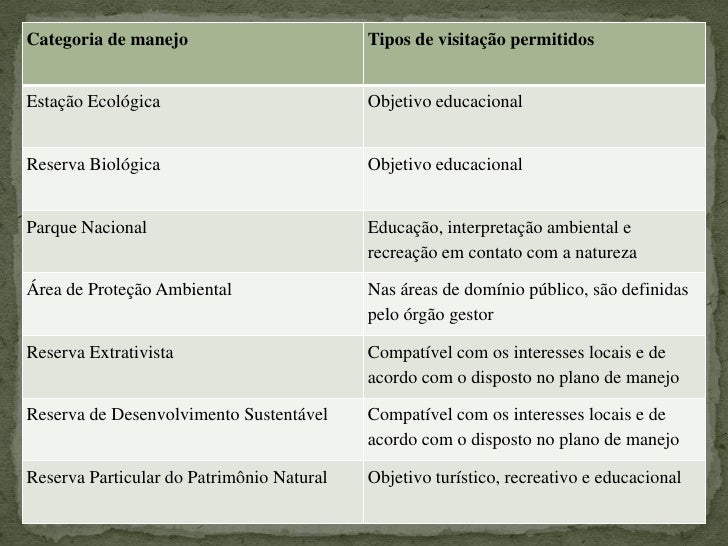 | Categoria de manejo | Tipos de visitação permitidos |
|---|---|
| Estação Ecológica | Objetivo educacional |
| Reserva Biológica | Objetivo educacional |
| Parque Nacional | Educação, interpretação ambiental e recreação em contato com a natureza |
| Área de Proteção Ambiental | Nas áreas de domínio público, são definidas pelo órgão gestor |
| Reserva Extrativista | Compatível com os interesses locais e de acordo com o disposto no plano de manejo |
| Reserva de Desenvolvimento Sustentável | Compatível com os interesses locais e de acordo com o disposto no plano de manejo |
| Reserva Particular do Patrimônio Natural | Objetivo turístico, recreativo e educacional |